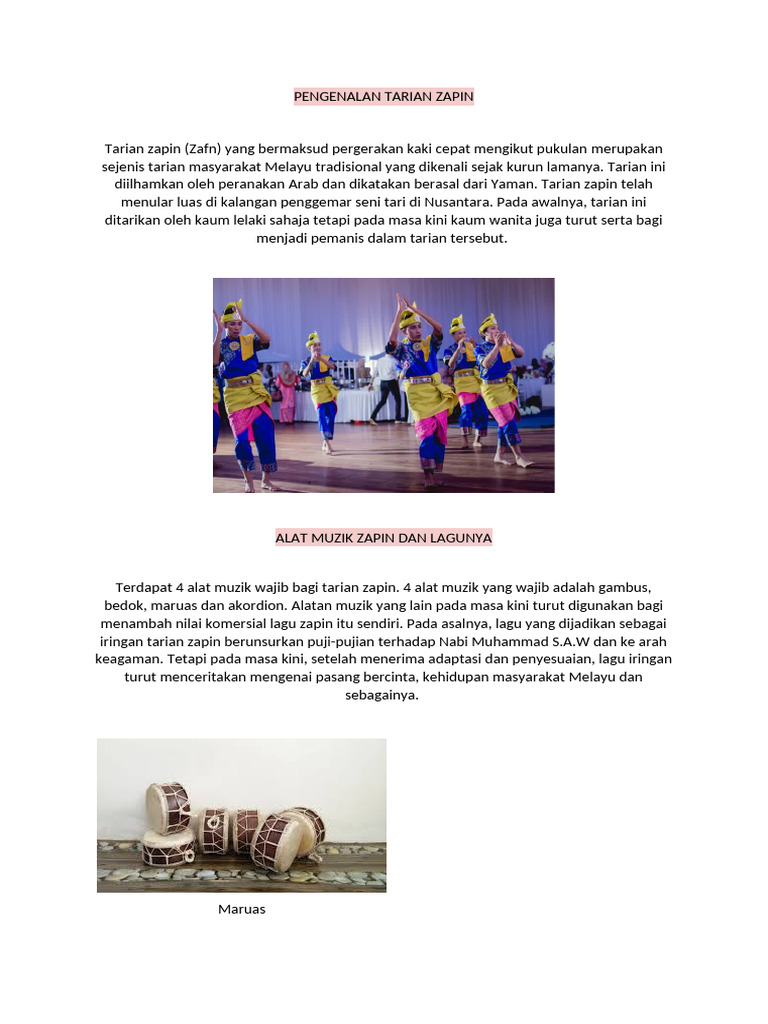 PENGENALAN TARIAN ZAPIN

Tarian zapin (Zafn) yang bermaksud pergerakan kaki cepat mengikut pukulan merupakan sejenis tarian masyarakat Melayu tradisional yang dikenali sejak kurun lamanya. Tarian ini diilhamkan oleh peranakan Arab dan dikatakan berasal dari Yaman. Tarian zapin telah menular luas di kalangan penggemar seni tari di Nusantara. Pada awalnya, tarian ini ditarikan oleh kaum lelaki sahaja tetapi pada masa kini kaum wanita juga turut serta bagi menjadi pemanis dalam tarian tersebut.

ALAT MUZIK ZAPIN DAN LAGUNYA

Terdapat 4 alat muzik wajib bagi tarian zapin. 4 alat muzik yang wajib adalah gambus, bedok, maruas dan akordion. Alatan muzik yang lain pada masa kini turut digunakan bagi menambah nilai komersial lagu zapin itu sendiri. Pada asalnya, lagu yang dijadikan sebagai iringan tarian zapin berunsurkan puji-pujian terhadap Nabi Muhammad S.A.W dan ke arah keagaman. Tetapi pada masa kini, setelah menerima adaptasi dan penyesuaian, lagu iringan turut menceritakan mengenai pasang bercinta, kehidupan masyarakat Melayu dan sebagainya.

Maruas